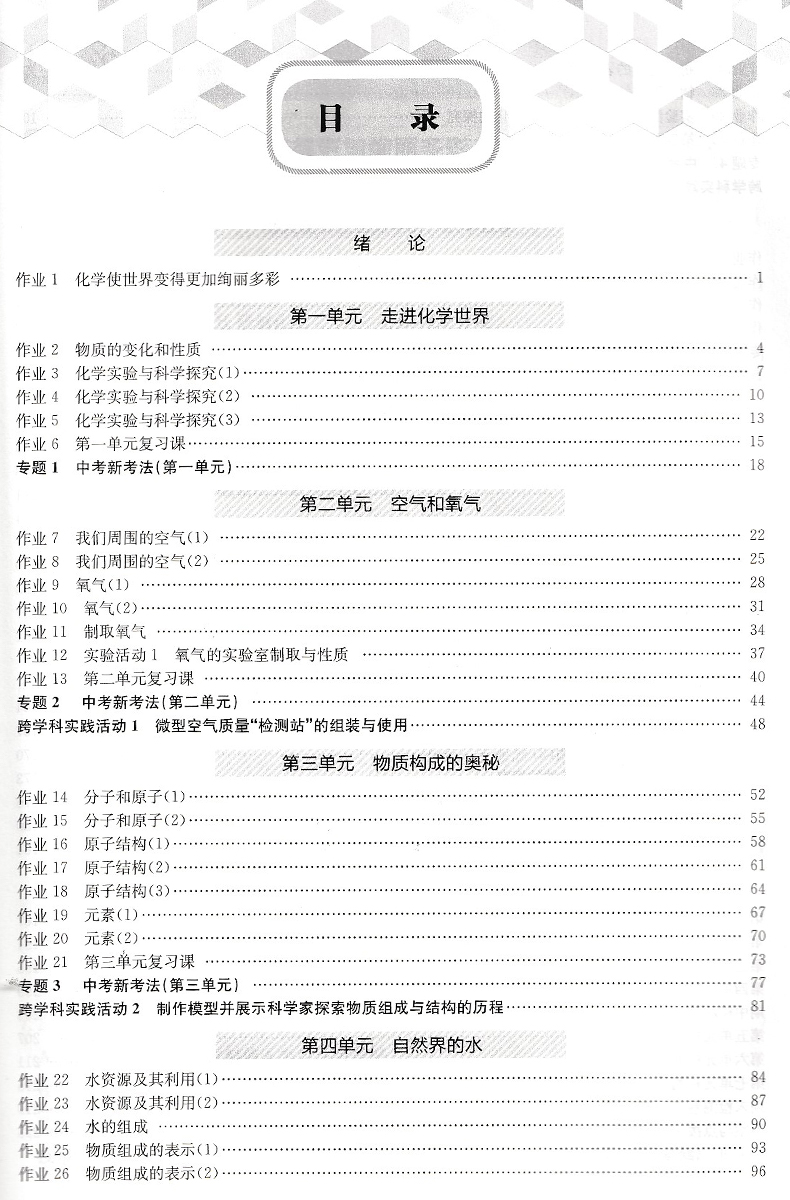 目　录

绪　论

作业 1　化学使世界变得更加绚丽多彩 …… 1

第一单元　走进化学世界

作业 2　物质的变化和性质 …… 4
作业 3　化学实验与科学探究(1) …… 7
作业 4　化学实验与科学探究(2) …… 10
作业 5　化学实验与科学探究(3) …… 13
作业 6　第一单元复习课 …… 15
专题 1　中考新考法(第一单元) …… 18

第二单元　空气和氧气

作业 7　我们周围的空气(1) …… 22
作业 8　我们周围的空气(2) …… 25
作业 9　氧气(1) …… 28
作业 10　氧气(2) …… 31
作业 11　制取氧气 …… 34
作业 12　实验活动 1　氧气的实验室制取与性质 …… 37
作业 13　第二单元复习课 …… 40
专题 2　中考新考法(第二单元) …… 44
跨学科实践活动 1　微型空气质量“检测站”的组装与使用 …… 48

第三单元　物质构成的奥秘

作业 14　分子和原子(1) …… 52
作业 15　分子和原子(2) …… 55
作业 16　原子结构(1) …… 58
作业 17　原子结构(2) …… 61
作业 18　原子结构(3) …… 64
作业 19　元素(1) …… 67
作业 20　元素(2) …… 70
作业 21　第三单元复习课 …… 73
专题 3　中考新考法(第三单元) …… 77
跨学科实践活动 2　制作模型并展示科学家探索物质组成与结构的历程 …… 81

第四单元　自然界的水

作业 22　水资源及其利用(1) …… 84
作业 23　水资源及其利用(2) …… 87
作业 24　水的组成 …… 90
作业 25　物质组成的表示(1) …… 93
作业 26　物质组成的表示(2) …… 96